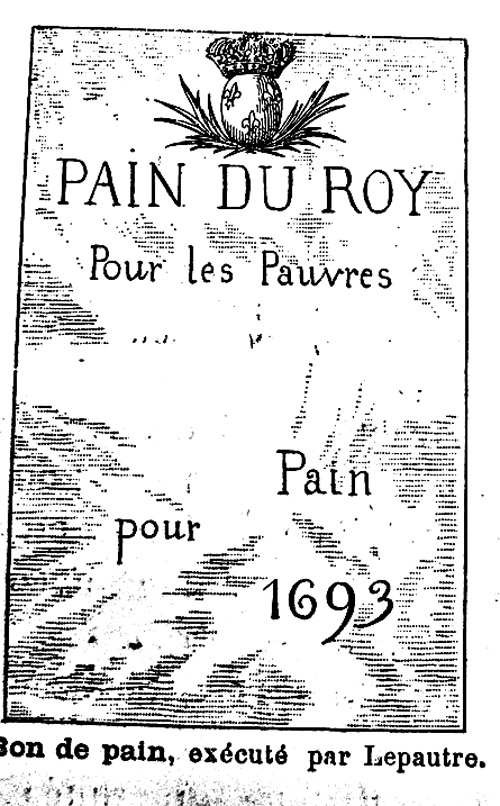 PAIN DU ROY
Pour les Pauvres

Pain
pour
1693

Bon de pain, exécuté par Lepautre.